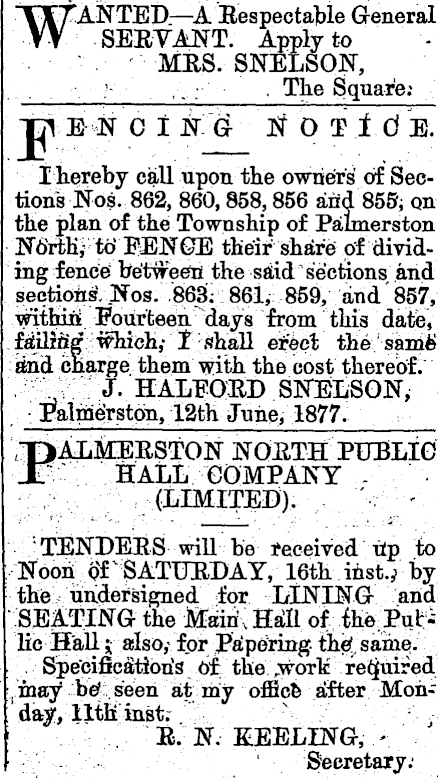 WANTED—A Respectable General SERVANT. Apply to
MRS. SNELSON,
The Square.

FENCING NOTICE.

I hereby call upon the owners of Sections Nos. 862, 860, 858, 856 and 855, on the plan of the Township of Palmerston North, to FENCE their share of dividing fence between the said sections and sections Nos. 863. 861, 859, and 857, within Fourteen days from this date, failing which, I shall erect the same and charge them with the cost thereof.

J. HALFORD SNELSON,
Palmerston, 12th June, 1877.

PALMERSTON NORTH PUBLIC HALL COMPANY (LIMITED).

TENDERS will be received up to Noon of SATURDAY, 16th inst., by the undersigned for LINING and SEATING the Main Hall of the Public Hall; also, for Papering the same.

Specifications of the work required may be seen at my office after Monday, 11th inst.

R. N. KEELING,
Secretary.